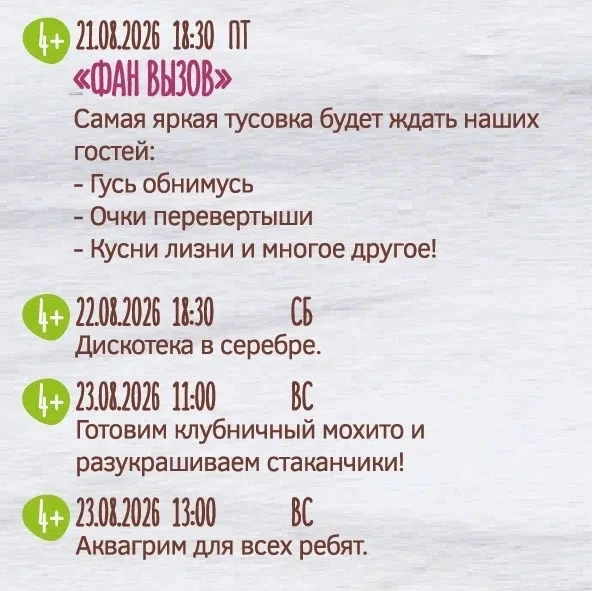 4+ 21.08.2026 18:30 ПТ

«ФАН ВЫЗОВ»

Самая яркая тусовка будет ждать наших гостей:
- Гусь обнимусь
- Очки перевертыши
- Кусни лизни и многое другое!

4+ 22.08.2026 18:30 СБ
Дискотека в серебре.

4+ 23.08.2026 11:00 ВС
Готовим клубничный мохито и разукрашиваем стаканчики!

4+ 23.08.2026 13:00 ВС
Аквагрим для всех ребят.